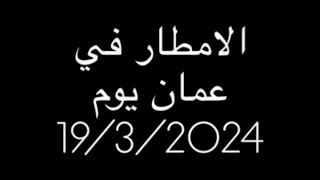 الامطار في
عمان يوم
19/3/2024